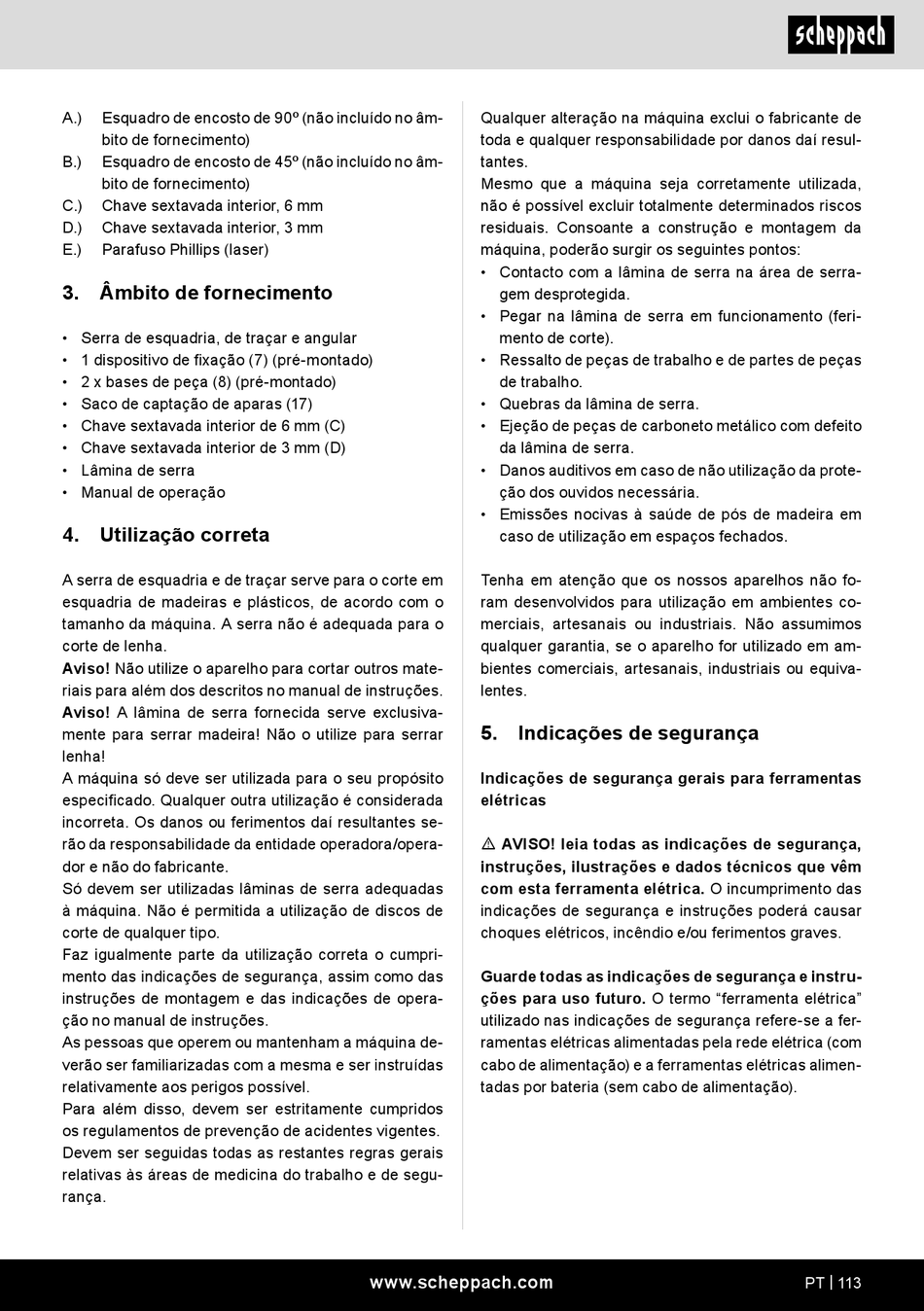 scheppach

A.) Esquadro de encosto de 90º (não incluído no âmbito de fornecimento)
B.) Esquadro de encosto de 45º (não incluído no âmbito de fornecimento)
C.) Chave sextavada interior, 6 mm
D.) Chave sextavada interior, 3 mm
E.) Parafuso Phillips (laser)

3. Âmbito de fornecimento

• Serra de esquadria, de traçar e angular
• 1 dispositivo de fixação (7) (pré-montado)
• 2 x bases de peça (8) (pré-montado)
• Saco de captação de aparas (17)
• Chave sextavada interior de 6 mm (C)
• Chave sextavada interior de 3 mm (D)
• Lâmina de serra
• Manual de operação

4. Utilização correta

A serra de esquadria e de traçar serve para o corte em esquadria de madeiras e plásticos, de acordo com o tamanho da máquina. A serra não é adequada para o corte de lenha.
Aviso! Não utilize o aparelho para cortar outros materiais para além dos descritos no manual de instruções.
Aviso! A lâmina de serra fornecida serve exclusivamente para serrar madeira! Não o utilize para serrar lenha!
A máquina só deve ser utilizada para o seu propósito especificado. Qualquer outra utilização é considerada incorreta. Os danos ou ferimentos daí resultantes serão da responsabilidade da entidade operadora/operador e não do fabricante.
Só devem ser utilizadas lâminas de serra adequadas à máquina. Não é permitida a utilização de discos de corte de qualquer tipo.
Faz igualmente parte da utilização correta o cumprimento das indicações de segurança, assim como das instruções de montagem e das indicações de operação no manual de instruções.
As pessoas que operem ou mantenham a máquina deverão ser familiarizadas com a mesma e ser instruídas relativamente aos perigos possível.
Para além disso, devem ser estritamente cumpridos os regulamentos de prevenção de acidentes vigentes.
Devem ser seguidas todas as restantes regras gerais relativas às áreas de medicina do trabalho e de segurança.

Qualquer alteração na máquina exclui o fabricante de toda e qualquer responsabilidade por danos daí resultantes.
Mesmo que a máquina seja corretamente utilizada, não é possível excluir totalmente determinados riscos residuais. Consoante a construção e montagem da máquina, poderão surgir os seguintes pontos:
• Contacto com a lâmina de serra na área de serragem desprotegida.
• Pegar na lâmina de serra em funcionamento (ferimento de corte).
• Ressalto de peças de trabalho e de partes de peças de trabalho.
• Quebras da lâmina de serra.
• Ejeção de peças de carboneto metálico com defeito da lâmina de serra.
• Danos auditivos em caso de não utilização da proteção dos ouvidos necessária.
• Emissões nocivas à saúde de pós de madeira em caso de utilização em espaços fechados.

Tenha em atenção que os nossos aparelhos não foram desenvolvidos para utilização em ambientes comerciais, artesanais ou industriais. Não assumimos qualquer garantia, se o aparelho for utilizado em ambientes comerciais, artesanais, industriais ou equivalentes.

5. Indicações de segurança

Indicações de segurança gerais para ferramentas elétricas

⚠ AVISO! leia todas as indicações de segurança, instruções, ilustrações e dados técnicos que vêm com esta ferramenta elétrica. O incumprimento das indicações de segurança e instruções poderá causar choques elétricos, incêndio e/ou ferimentos graves.

Guarde todas as indicações de segurança e instruções para uso futuro. O termo “ferramenta elétrica” utilizado nas indicações de segurança refere-se a ferramentas elétricas alimentadas pela rede elétrica (com cabo de alimentação) e a ferramentas elétricas alimentadas por bateria (sem cabo de alimentação).

www.scheppach.com PT | 113